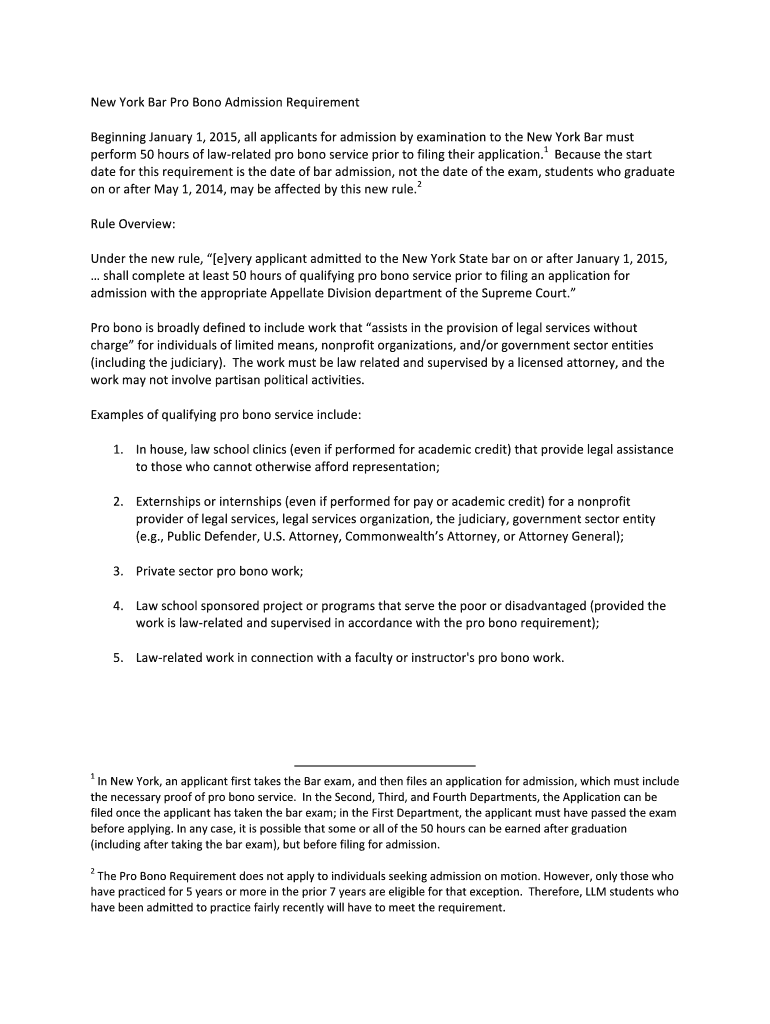 New York Bar Pro Bono Admission Requirement

Beginning January 1, 2015, all applicants for admission by examination to the New York Bar must perform 50 hours of law-related pro bono service prior to filing their application.$^1$ Because the start date for this requirement is the date of bar admission, not the date of the exam, students who graduate on or after May 1, 2014, may be affected by this new rule.$^2$

Rule Overview:

Under the new rule, "[e]very applicant admitted to the New York State bar on or after January 1, 2015, … shall complete at least 50 hours of qualifying pro bono service prior to filing an application for admission with the appropriate Appellate Division department of the Supreme Court."

Pro bono is broadly defined to include work that "assists in the provision of legal services without charge" for individuals of limited means, nonprofit organizations, and/or government sector entities (including the judiciary). The work must be law related and supervised by a licensed attorney, and the work may not involve partisan political activities.

Examples of qualifying pro bono service include:

1. In house, law school clinics (even if performed for academic credit) that provide legal assistance to those who cannot otherwise afford representation;

2. Externships or internships (even if performed for pay or academic credit) for a nonprofit provider of legal services, legal services organization, the judiciary, government sector entity (e.g., Public Defender, U.S. Attorney, Commonwealth's Attorney, or Attorney General);

3. Private sector pro bono work;

4. Law school sponsored project or programs that serve the poor or disadvantaged (provided the work is law-related and supervised in accordance with the pro bono requirement);

5. Law-related work in connection with a faculty or instructor's pro bono work.

$^1$ In New York, an applicant first takes the Bar exam, and then files an application for admission, which must include the necessary proof of pro bono service. In the Second, Third, and Fourth Departments, the Application can be filed once the applicant has taken the bar exam; in the First Department, the applicant must have passed the exam before applying. In any case, it is possible that some or all of the 50 hours can be earned after graduation (including after taking the bar exam), but before filing for admission.

$^2$ The Pro Bono Requirement does not apply to individuals seeking admission on motion. However, only those who have practiced for 5 years or more in the prior 7 years are eligible for that exception. Therefore, LLM students who have been admitted to practice fairly recently will have to meet the requirement.